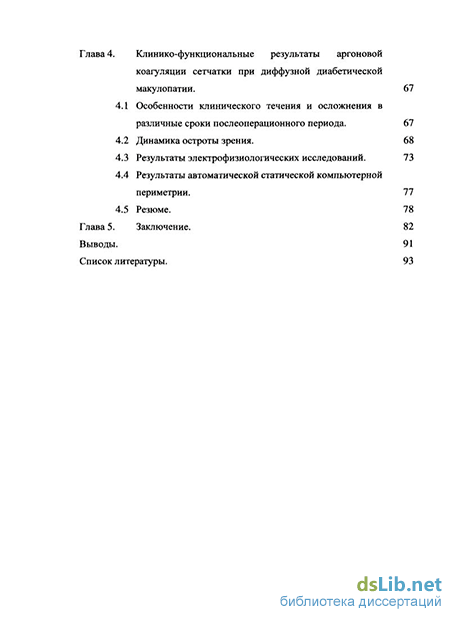 Глава 4. Клинико-функциональные результаты аргоновой коагуляции сетчатки при диффузной диабетической макулопатии. 67

4.1 Особенности клинического течения и осложнения в различные сроки послеоперационного периода. 67

4.2 Динамика остроты зрения. 68

4.3 Результаты электрофизиологических исследований. 73

4.4 Результаты автоматической статической компьютерной периметрии. 77

4.5 Резюме. 78

Глава 5. Заключение. 82

Выводы. 91

Список литературы. 93

dsLib.net
библиотека диссертаций